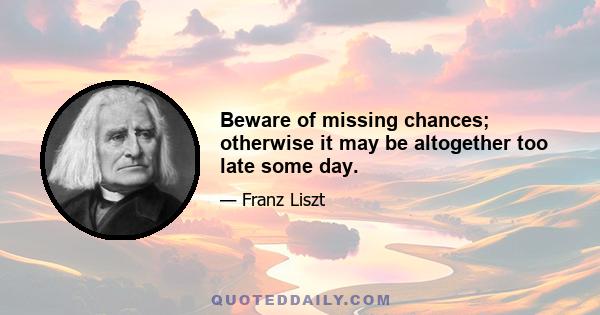 Beware of missing chances; otherwise it may be altogether too late some day.

— Franz Liszt

QUOTEDDAILY.COM